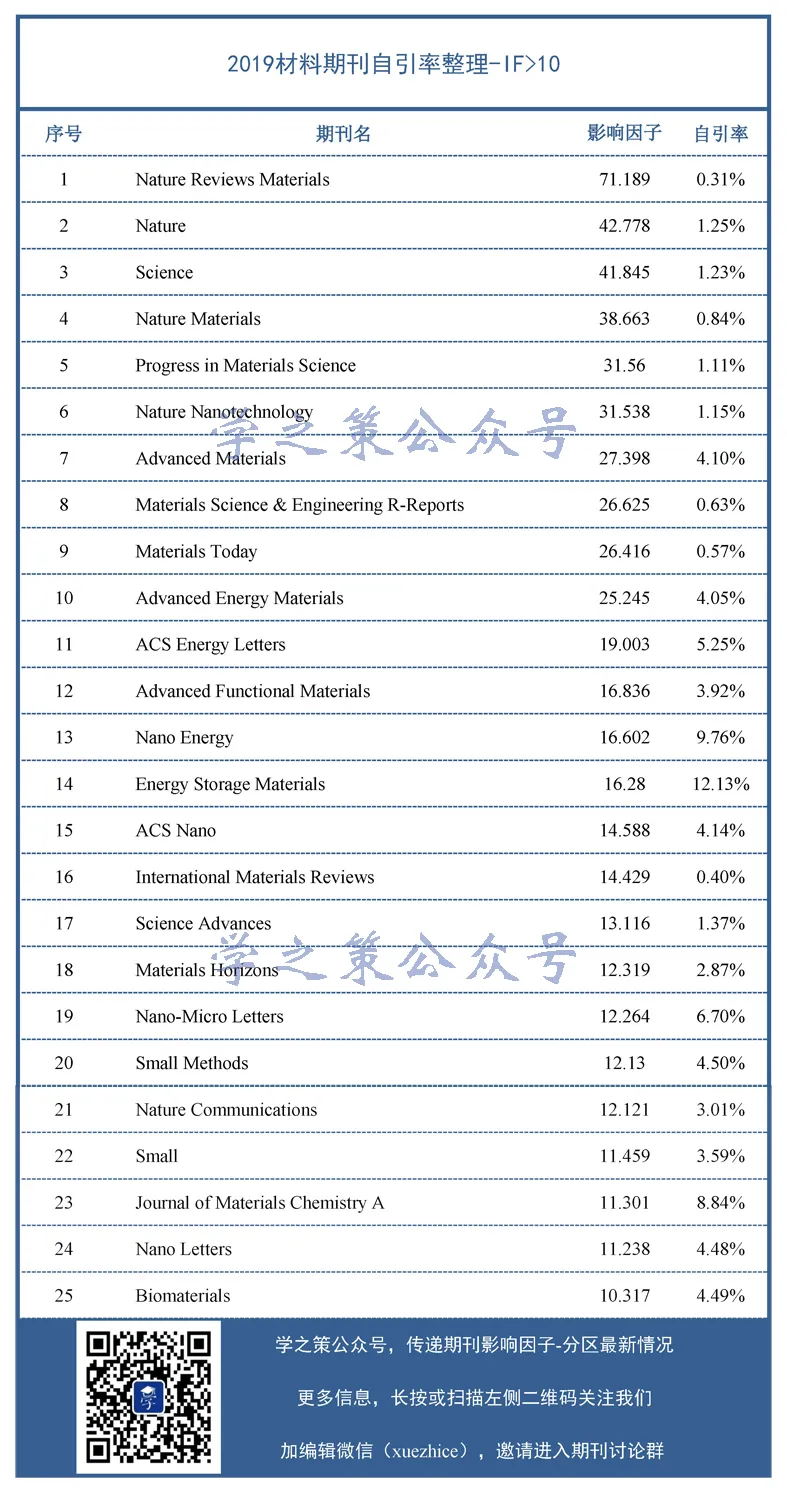 2019材料期刊自引率整理-IF>10

| 序号 | 期刊名 | 影响因子 | 自引率 |
|---|---|---|---|
| 1 | Nature Reviews Materials | 71.189 | 0.31% |
| 2 | Nature | 42.778 | 1.25% |
| 3 | Science | 41.845 | 1.23% |
| 4 | Nature Materials | 38.663 | 0.84% |
| 5 | Progress in Materials Science | 31.56 | 1.11% |
| 6 | Nature Nanotechnology | 31.538 | 1.15% |
| 7 | Advanced Materials | 27.398 | 4.10% |
| 8 | Materials Science & Engineering R-Reports | 26.625 | 0.63% |
| 9 | Materials Today | 26.416 | 0.57% |
| 10 | Advanced Energy Materials | 25.245 | 4.05% |
| 11 | ACS Energy Letters | 19.003 | 5.25% |
| 12 | Advanced Functional Materials | 16.836 | 3.92% |
| 13 | Nano Energy | 16.602 | 9.76% |
| 14 | Energy Storage Materials | 16.28 | 12.13% |
| 15 | ACS Nano | 14.588 | 4.14% |
| 16 | International Materials Reviews | 14.429 | 0.40% |
| 17 | Science Advances | 13.116 | 1.37% |
| 18 | Materials Horizons | 12.319 | 2.87% |
| 19 | Nano-Micro Letters | 12.264 | 6.70% |
| 20 | Small Methods | 12.13 | 4.50% |
| 21 | Nature Communications | 12.121 | 3.01% |
| 22 | Small | 11.459 | 3.59% |
| 23 | Journal of Materials Chemistry A | 11.301 | 8.84% |
| 24 | Nano Letters | 11.238 | 4.48% |
| 25 | Biomaterials | 10.317 | 4.49% |

学之策公众号
学之策公众号

学

学之策公众号，传递期刊影响因子-分区最新情况

更多信息，长按或扫描左侧二维码关注我们

加编辑微信（xuezhice），邀请进入期刊讨论群